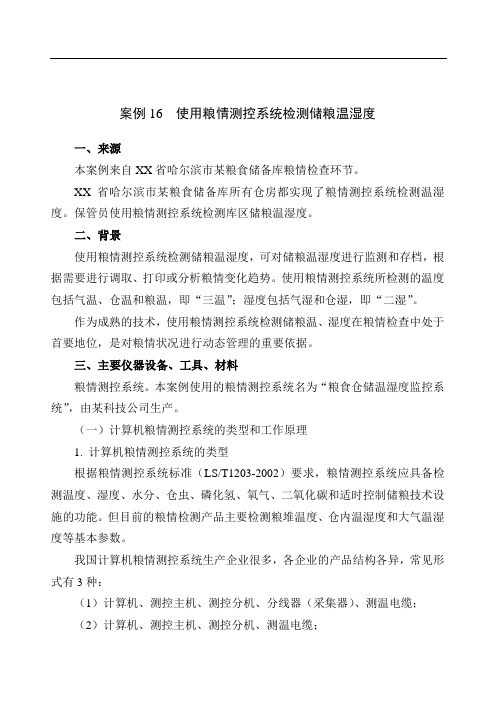 案例 16　使用粮情测控系统检测储粮温湿度

一、来源

本案例来自 XX 省哈尔滨市某粮食储备库粮情检查环节。

XX 省哈尔滨市某粮食储备库所有仓房都实现了粮情测控系统检测温湿度。保管员使用粮情测控系统检测库区储粮温湿度。

二、背景

使用粮情测控系统检测储粮温湿度，可对储粮温湿度进行监测和存档，根据需要进行调取、打印或分析粮情变化趋势。使用粮情测控系统所检测的温度包括气温、仓温和粮温，即“三温”；湿度包括气湿和仓湿，即“二湿”。

作为成熟的技术，使用粮情测控系统检测储粮温、湿度在粮情检查中处于首要地位，是对粮情状况进行动态管理的重要依据。

三、主要仪器设备、工具、材料

粮情测控系统。本案例使用的粮情测控系统名为“粮食仓储温湿度监控系统”，由某科技公司生产。

（一）计算机粮情测控系统的类型和工作原理

1. 计算机粮情测控系统的类型

根据粮情测控系统标准（LS/T1203-2002）要求，粮情测控系统应具备检测温度、湿度、水分、仓虫、磷化氢、氧气、二氧化碳和适时控制储粮技术设施的功能。但目前的粮情检测产品主要检测粮堆温度、仓内温湿度和大气温湿度等基本参数。

我国计算机粮情测控系统生产企业很多，各企业的产品结构各异，常见形式有 3 种：

（1）计算机、测控主机、测控分机、分线器（采集器）、测温电缆；

（2）计算机、测控主机、测控分机、测温电缆；